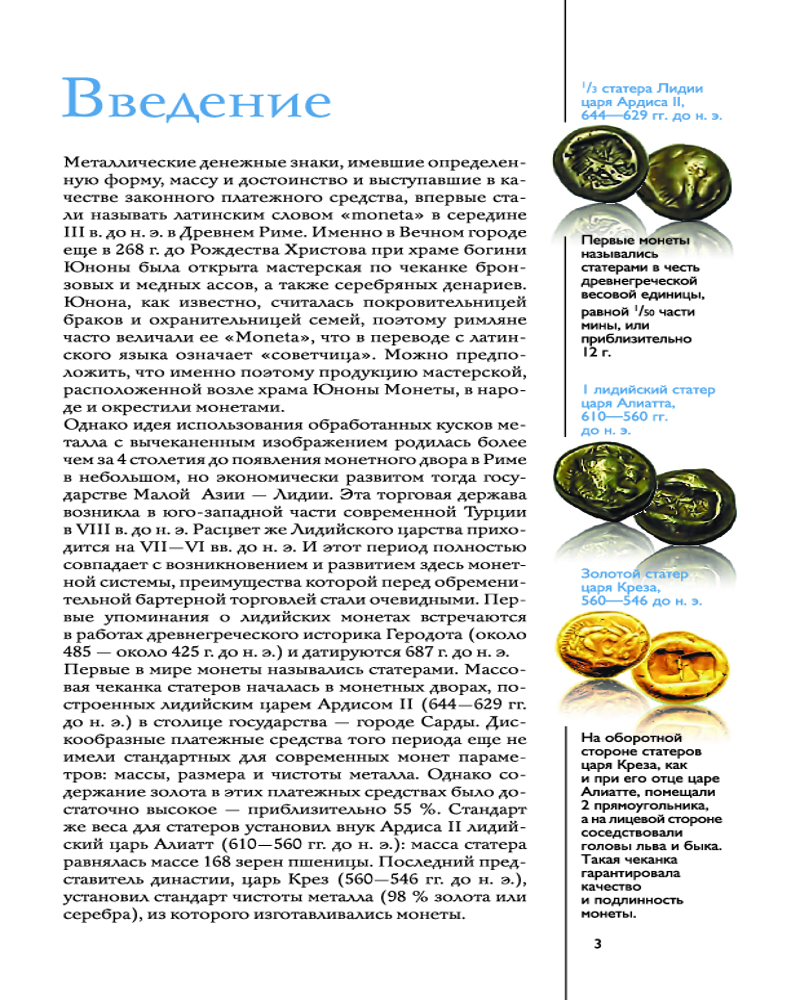 Введение

Металлические денежные знаки, имевшие определенную форму, массу и достоинство и выступавшие в качестве законного платежного средства, впервые стали называть латинским словом «moneta» в середине III в. до н. э. в Древнем Риме. Именно в Вечном городе еще в 268 г. до Рождества Христова при храме богини Юноны была открыта мастерская по чеканке бронзовых и медных ассов, а также серебряных денариев. Юнона, как известно, считалась покровительницей браков и охранительницей семей, поэтому римляне часто величали ее «Moneta», что в переводе с латинского языка означает «советчица». Можно предположить, что именно поэтому продукцию мастерской, расположенной возле храма Юноны Монеты, в народе и окрестили монетами.

Однако идея использования обработанных кусков металла с вычеканенным изображением родилась более чем за 4 столетия до появления монетного двора в Риме в небольшом, но экономически развитом тогда государстве Малой Азии — Лидии. Эта торговая держава возникла в юго-западной части современной Турции в VIII в. до н. э. Расцвет же Лидийского царства приходится на VII—VI вв. до н. э. И этот период полностью совпадает с возникновением и развитием здесь монетной системы, преимущества которой перед обременительной бартерной торговлей стали очевидными. Первые упоминания о лидийских монетах встречаются в работах древнегреческого историка Геродота (около 485 — около 425 г. до н. э.) и датируются 687 г. до н. э.

Первые в мире монеты назывались статерами. Массовая чеканка статеров началась в монетных дворах, построенных лидийским царем Ардисом II (644—629 гг. до н. э.) в столице государства — городе Сарды. Дискообразные платежные средства того периода еще не имели стандартных для современных монет параметров: массы, размера и чистоты металла. Однако содержание золота в этих платежных средствах было достаточно высокое — приблизительно 55 %. Стандарт же веса для статеров установил внук Ардиса II лидийский царь Алиатт (610—560 гг. до н. э.): масса статера равнялась массе 168 зерен пшеницы. Последний представитель династии, царь Крез (560—546 гг. до н. э.), установил стандарт чистоты металла (98 % золота или серебра), из которого изготавливались монеты.

$^1/_3$ статера Лидии царя Ардиса II, 644—629 гг. до н. э.

Первые монеты назывались статерами в честь древнегреческой весовой единицы, равной $^1/_{50}$ части мины, или приблизительно 12 г.

1 лидийский статер царя Алиатта, 610—560 гг. до н. э.

Золотой статер царя Креза, 560—546 до н. э.

На оборотной стороне статеров царя Креза, как и при его отце царе Алиатте, помещали 2 прямоугольника, а на лицевой стороне соседствовали головы льва и быка. Такая чеканка гарантировала качество и подлинность монеты.

3